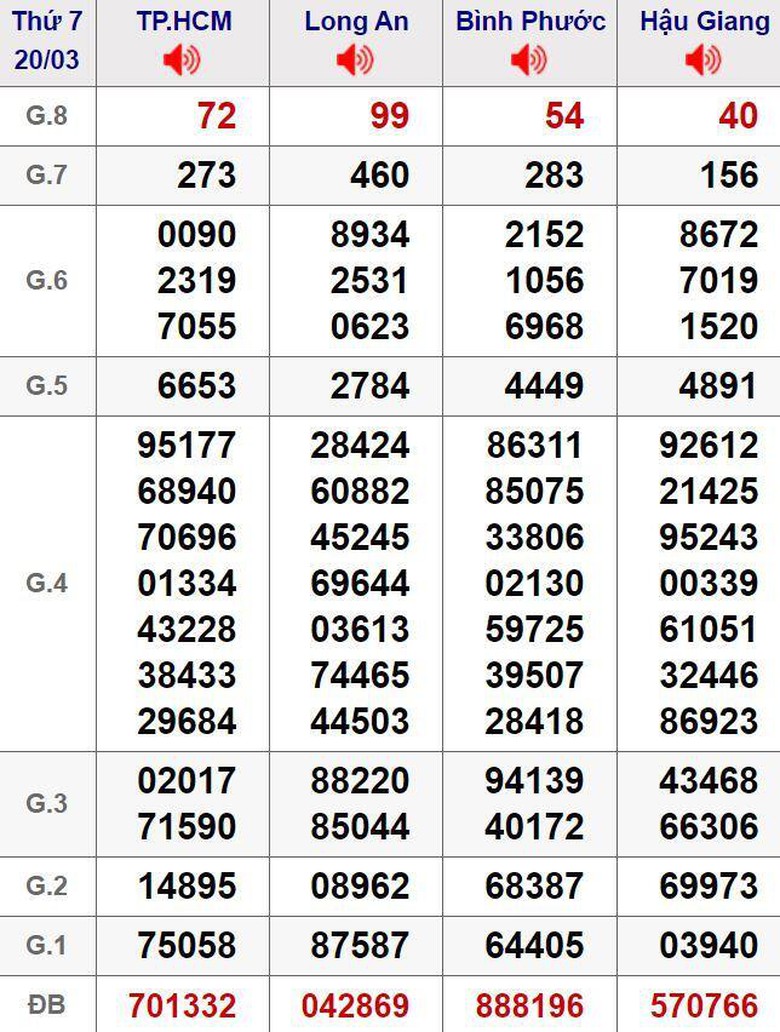 | Thứ 7 20/03 | TP.HCM | Long An | Bình Phước | Hậu Giang |
|---|---|---|---|---|
| G.8 | 72 | 99 | 54 | 40 |
| G.7 | 273 | 460 | 283 | 156 |
| G.6 | 0090 2319 7055 | 8934 2531 0623 | 2152 1056 6968 | 8672 7019 1520 |
| G.5 | 6653 | 2784 | 4449 | 4891 |
| G.4 | 95177 68940 70696 01334 43228 38433 29684 | 28424 60882 45245 69644 03613 74465 44503 | 86311 85075 33806 02130 59725 39507 28418 | 92612 21425 95243 00339 61051 32446 86923 |
| G.3 | 02017 71590 | 88220 85044 | 94139 40172 | 43468 66306 |
| G.2 | 14895 | 08962 | 68387 | 69973 |
| G.1 | 75058 | 87587 | 64405 | 03940 |
| ĐB | 701332 | 042869 | 888196 | 570766 |